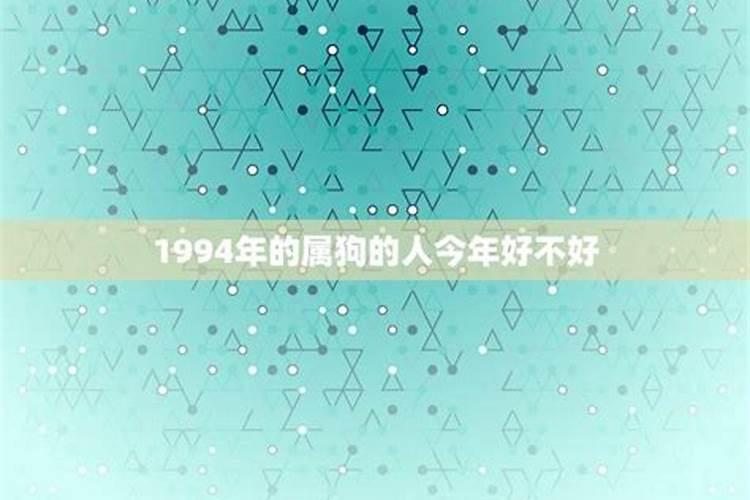 1994年的属狗的人今年好不好